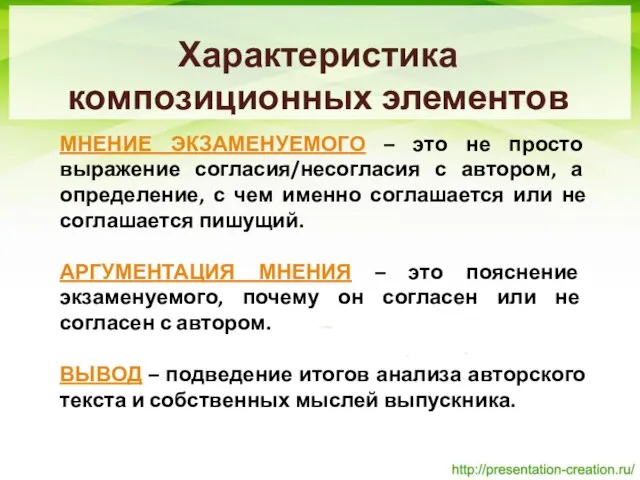 Характеристика композиционных элементов

МНЕНИЕ ЭКЗАМЕНУЕМОГО – это не просто выражение согласия/несогласия с автором, а определение, с чем именно соглашается или не соглашается пишущий.

АРГУМЕНТАЦИЯ МНЕНИЯ – это пояснение экзаменуемого, почему он согласен или не согласен с автором.

ВЫВОД – подведение итогов анализа авторского текста и собственных мыслей выпускника.

http://presentation-creation.ru/